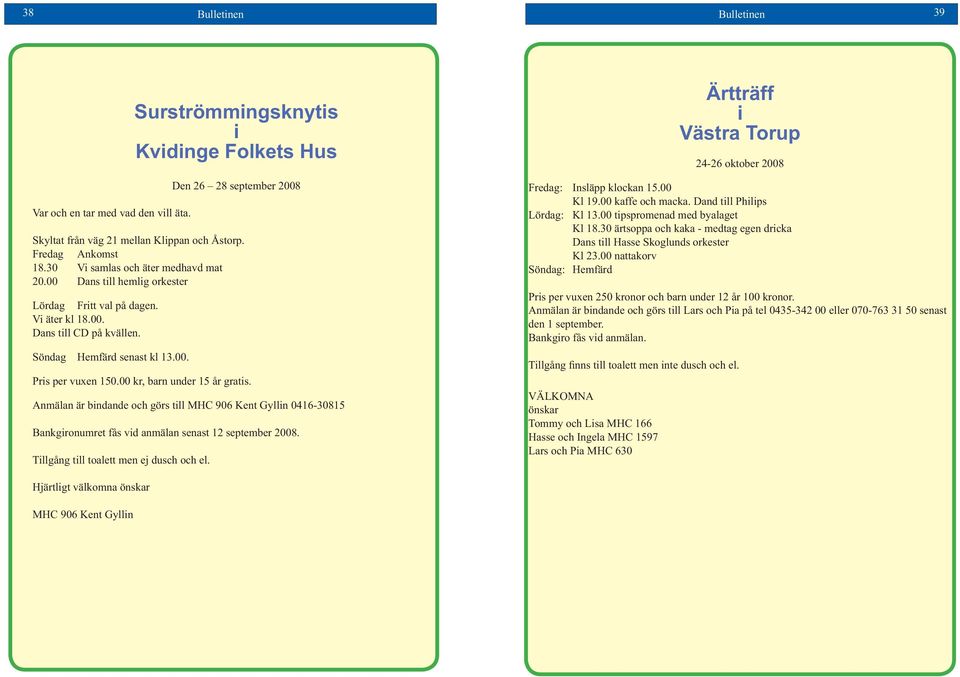 38

Bulletinen

Surströmmingsknytis
i
Kvidinge Folkets Hus

Den 26 – 28 september 2008

Var och en tar med vad den vill äta.

Skyltat från väg 21 mellan Klippan och Åstorp.
Fredag Ankomst
18.30 Vi samlas och äter medhavd mat
20.00 Dans till hemlig orkester

Lördag Fritt val på dagen.
Vi äter kl 18.00.
Dans till CD på kvällen.

Söndag Hemfärd senast kl 13.00.

Pris per vuxen 150.00 kr, barn under 15 år gratis.

Anmälan är bindande och görs till MHC 906 Kent Gyllin 0416-30815

Bankgironumret fås vid anmälan senast 12 september 2008.

Tillgång till toalett men ej dusch och el.

Hjärtligt välkomna önskar

MHC 906 Kent Gyllin

Bulletinen

39

Ärtträff
i
Västra Torup

24-26 oktober 2008

Fredag: Insläpp klockan 15.00
Kl 19.00 kaffe och macka. Dand till Philips
Lördag: Kl 13.00 tipspromenad med byalaget
Kl 18.30 ärtsoppa och kaka - medtag egen dricka
Dans till Hasse Skoglunds orkester
Kl 23.00 nattakorv
Söndag: Hemfärd

Pris per vuxen 250 kronor och barn under 12 år 100 kronor.
Anmälan är bindande och görs till Lars och Pia på tel 0435-342 00 eller 070-763 31 50 senast den 1 september.
Bankgiro fås vid anmälan.

Tillgång finns till toalett men inte dusch och el.

VÄLKOMNA
önskar
Tommy och Lisa MHC 166
Hasse och Ingela MHC 1597
Lars och Pia MHC 630